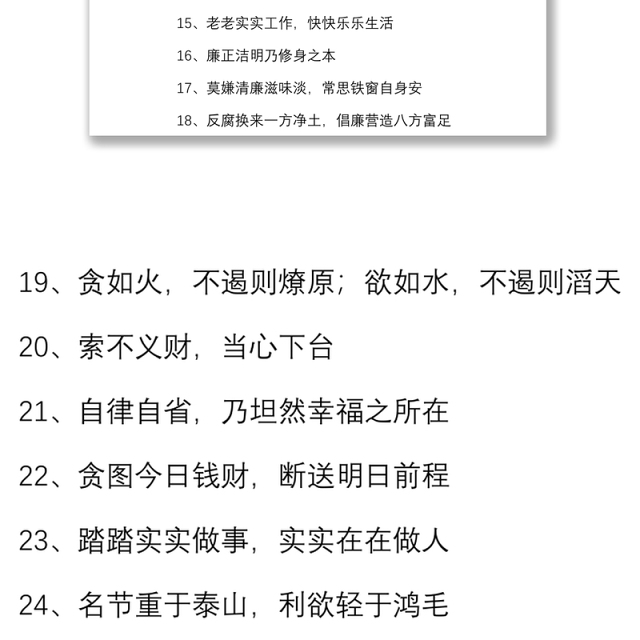 15、老老实实工作，快快乐乐生活

16、廉正洁明乃修身之本

17、莫嫌清廉滋味淡，常思铁窗自身安

18、反腐换来一方净土，倡廉营造八方富足

19、贪如火，不遏则燎原；欲如水，不遏则滔天

20、索不义财，当心下台

21、自律自省，乃坦然幸福之所在

22、贪图今日钱财，断送明日前程

23、踏踏实实做事，实实在在做人

24、名节重于泰山，利欲轻于鸿毛